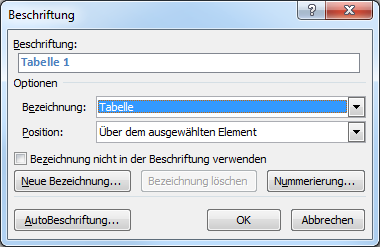 Beschriftung
?
X

Beschriftung:
Tabelle 1

Optionen
Bezeichnung: Tabelle
Position: Über dem ausgewählten Element

Bezeichnung nicht in der Beschriftung verwenden

Neue Bezeichnung... Bezeichnung löschen Nummerierung...

AutoBeschriftung... OK Abbrechen